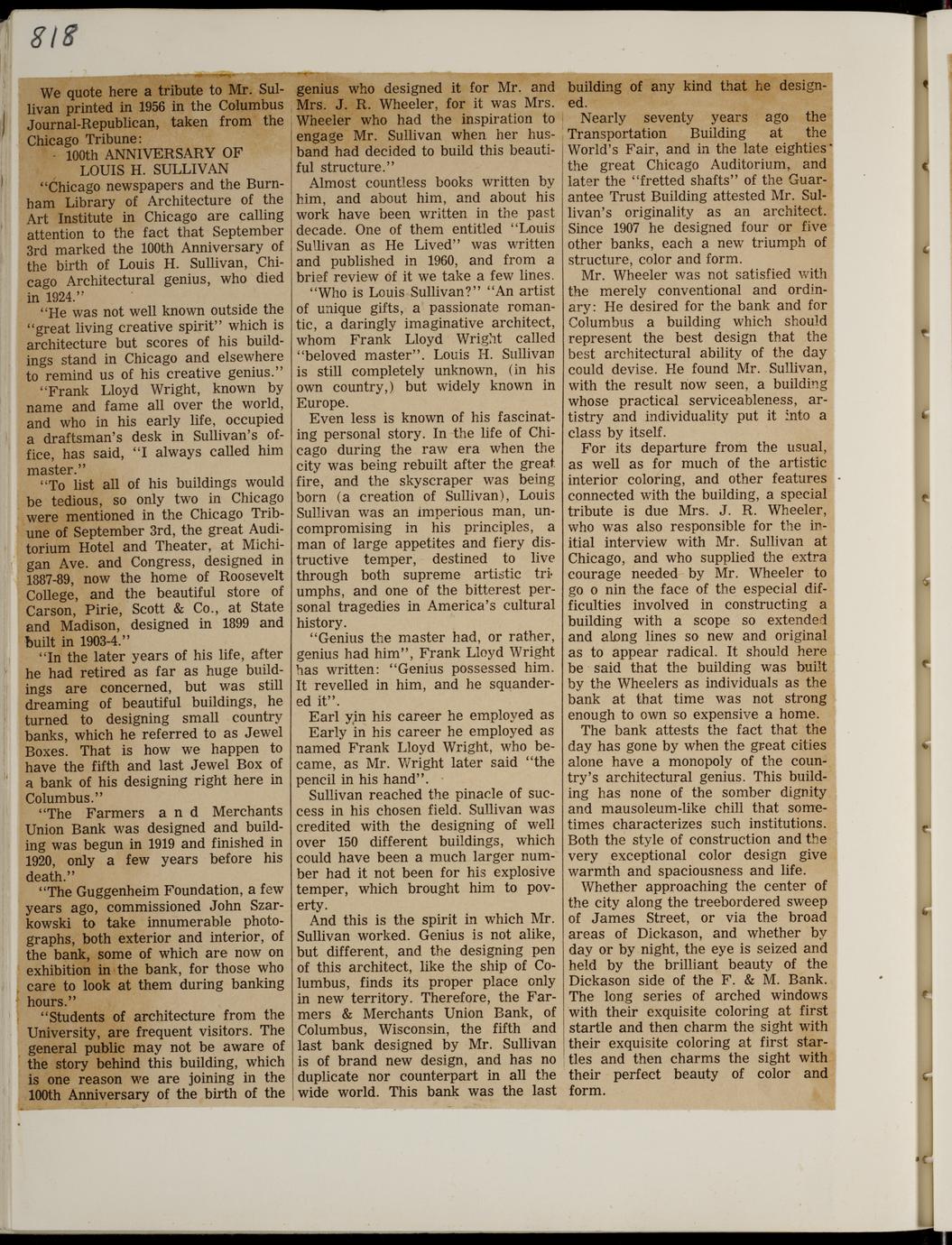 818

We quote here a tribute to Mr. Sullivan printed in 1956 in the Columbus Journal-Republican, taken from the Chicago Tribune:

100th ANNIVERSARY OF LOUIS H. SULLIVAN

"Chicago newspapers and the Burnham Library of Architecture of the Art Institute in Chicago are calling attention to the fact that September 3rd marked the 100th Anniversary of the birth of Louis H. Sullivan, Chicago Architectural genius, who died in 1924."

"He was not well known outside the "great living creative spirit" which is architecture but scores of his buildings stand in Chicago and elsewhere to remind us of his creative genius."

"Frank Lloyd Wright, known by name and fame all over the world, and who in his early life, occupied a draftsman's desk in Sullivan's office, has said, "I always called him master."

"To list all of his buildings would be tedious, so only two in Chicago were mentioned in the Chicago Tribune of September 3rd, the great Auditorium Hotel and Theater, at Michigan Ave. and Congress, designed in 1887-89, now the home of Roosevelt College, and the beautiful store of Carson, Pirie, Scott & Co., at State and Madison, designed in 1899 and built in 1903-4."

"In the later years of his life, after he had retired as far as huge buildings are concerned, but was still dreaming of beautiful buildings, he turned to designing small country banks, which he referred to as Jewel Boxes. That is how we happen to have the fifth and last Jewel Box of a bank of his designing right here in Columbus."

"The Farmers a n d Merchants Union Bank was designed and building was begun in 1919 and finished in 1920, only a few years before his death."

"The Guggenheim Foundation, a few years ago, commissioned John Szarkowski to take innumerable photographs, both exterior and interior, of the bank, some of which are now on exhibition in the bank, for those who care to look at them during banking hours."

"Students of architecture from the University, are frequent visitors. The general public may not be aware of the story behind this building, which is one reason we are joining in the 100th Anniversary of the birth of the genius who designed it for Mr. and Mrs. J. R. Wheeler, for it was Mrs. Wheeler who had the inspiration to engage Mr. Sullivan when her husband had decided to build this beautiful structure."

Almost countless books written by him, and about him, and about his work have been written in the past decade. One of them entitled "Louis Sullivan as He Lived" was written and published in 1960, and from a brief review of it we take a few lines.

"Who is Louis Sullivan?" "An artist of unique gifts, a passionate romantic, a daringly imaginative architect, whom Frank Lloyd Wright called "beloved master". Louis H. Sullivan is still completely unknown, (in his own country,) but widely known in Europe.

Even less is known of his fascinating personal story. In the life of Chicago during the raw era when the city was being rebuilt after the great fire, and the skyscraper was being born (a creation of Sullivan), Louis Sullivan was an imperious man, uncompromising in his principles, a man of large appetites and fiery distructive temper, destined to live through both supreme artistic triumphs, and one of the bitterest personal tragedies in America's cultural history.

"Genius the master had, or rather, genius had him", Frank Lloyd Wright has written: "Genius possessed him. It revelled in him, and he squandered it".

Earl yin his career he employed as

Early in his career he employed as named Frank Lloyd Wright, who became, as Mr. Wright later said "the pencil in his hand".

Sullivan reached the pinacle of success in his chosen field. Sullivan was credited with the designing of well over 150 different buildings, which could have been a much larger number had it not been for his explosive temper, which brought him to poverty.

And this is the spirit in which Mr. Sullivan worked. Genius is not alike, but different, and the designing pen of this architect, like the ship of Columbus, finds its proper place only in new territory. Therefore, the Farmers & Merchants Union Bank, of Columbus, Wisconsin, the fifth and last bank designed by Mr. Sullivan is of brand new design, and has no duplicate nor counterpart in all the wide world. This bank was the last building of any kind that he designed.

Nearly seventy years ago the Transportation Building at the World's Fair, and in the late eighties the great Chicago Auditorium, and later the "fretted shafts" of the Guarantee Trust Building attested Mr. Sullivan's originality as an architect. Since 1907 he designed four or five other banks, each a new triumph of structure, color and form.

Mr. Wheeler was not satisfied with the merely conventional and ordinary: He desired for the bank and for Columbus a building which should represent the best design that the best architectural ability of the day could devise. He found Mr. Sullivan, with the result now seen, a building whose practical serviceableness, artistry and individuality put it into a class by itself.

For its departure from the usual, as well as for much of the artistic interior coloring, and other features connected with the building, a special tribute is due Mrs. J. R. Wheeler, who was also responsible for the initial interview with Mr. Sullivan at Chicago, and who supplied the extra courage needed by Mr. Wheeler to go o nin the face of the especial difficulties involved in constructing a building with a scope so extended and along lines so new and original as to appear radical. It should here be said that the building was built by the Wheelers as individuals as the bank at that time was not strong enough to own so expensive a home.

The bank attests the fact that the day has gone by when the great cities alone have a monopoly of the country's architectural genius. This building has none of the somber dignity and mausoleum-like chill that sometimes characterizes such institutions. Both the style of construction and the very exceptional color design give warmth and spaciousness and life.

Whether approaching the center of the city along the treebordered sweep of James Street, or via the broad areas of Dickason, and whether by day or by night, the eye is seized and held by the brilliant beauty of the Dickason side of the F. & M. Bank. The long series of arched windows with their exquisite coloring at first startle and then charm the sight with their exquisite coloring at first startles and then charms the sight with their perfect beauty of color and form.